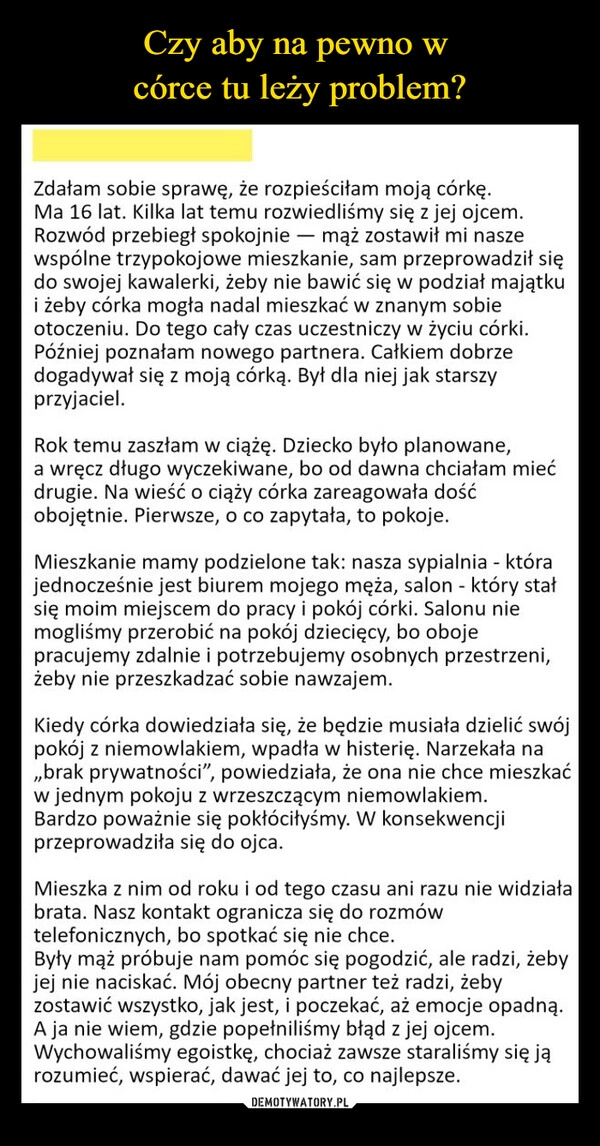 Czy aby na pewno w córce tu leży problem?

Zdałam sobie sprawę, że rozpieściłam moją córkę. Ma 16 lat. Kilka lat temu rozwiedliśmy się z jej ojcem. Rozwód przebiegł spokojnie — mąż zostawił mi nasze wspólne trzypokojowe mieszkanie, sam przeprowadził się do swojej kawalerki, żeby nie bawić się w podział majątku i żeby córka mogła nadal mieszkać w znanym sobie otoczeniu. Do tego cały czas uczestniczy w życiu córki. Później poznałam nowego partnera. Całkiem dobrze dogadywał się z moją córką. Był dla niej jak starszy przyjaciel.

Rok temu zaszłam w ciążę. Dziecko było planowane, a wręcz długo wyczekiwane, bo od dawna chciałam mieć drugie. Na wieść o ciąży córka zareagowała dość obojętnie. Pierwsze, o co zapytała, to pokoje.

Mieszkanie mamy podzielone tak: nasza sypialnia - która jednocześnie jest biurem mojego męża, salon - który stał się moim miejscem do pracy i pokój córki. Salonu nie mogliśmy przerobić na pokój dziecięcy, bo oboje pracujemy zdalnie i potrzebujemy osobnych przestrzeni, żeby nie przeszkadzać sobie nawzajem.

Kiedy córka dowiedziała się, że będzie musiała dzielić swój pokój z niemowlakiem, wpadła w histerię. Narzekała na „brak prywatności", powiedziała, że ona nie chce mieszkać w jednym pokoju z wrzeszczącym niemowlakiem. Bardzo poważnie się pokłóciłyśmy. W konsekwencji przeprowadziła się do ojca.

Mieszka z nim od roku i od tego czasu ani razu nie widziała brata. Nasz kontakt ogranicza się do rozmów telefonicznych, bo spotkać się nie chce. Były mąż próbuje nam pomóc się pogodzić, ale radzi, żeby jej nie naciskać. Mój obecny partner też radzi, żeby zostawić wszystko, jak jest, i poczekać, aż emocje opadną. A ja nie wiem, gdzie popełniliśmy błąd z jej ojcem. Wychowaliśmy egoistkę, chociaż zawsze staraliśmy się ją rozumieć, wspierać, dawać jej to, co najlepsze.

DEMOTYWATORY.PL